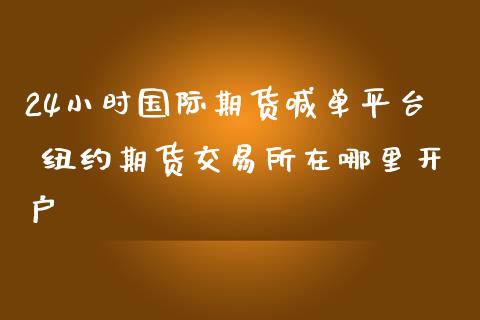 24小时国际期货喊单平台 纽约期货交易所在哪里开户